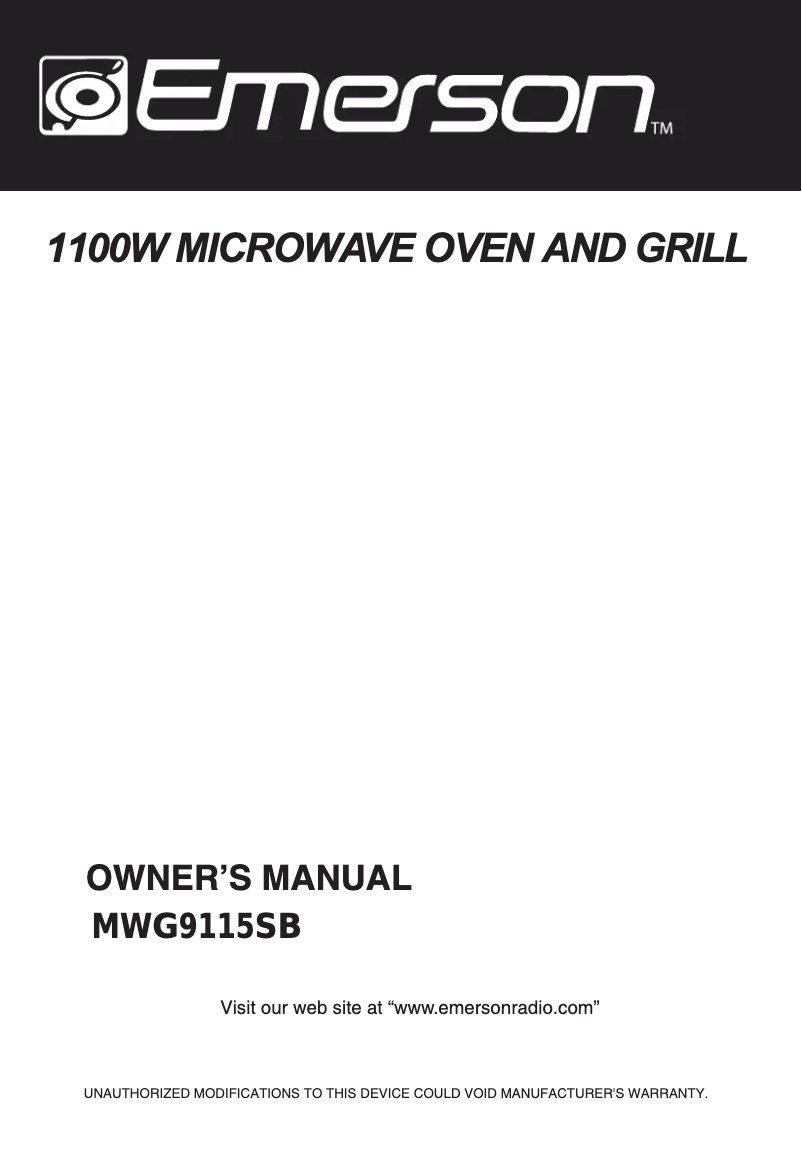 Emerson™

1100W MICROWAVE OVEN AND GRILL

OWNER'S MANUAL
MWG9115SB

Visit our web site at "www.emersonradio.com"

UNAUTHORIZED MODIFICATIONS TO THIS DEVICE COULD VOID MANUFACTURER'S WARRANTY.